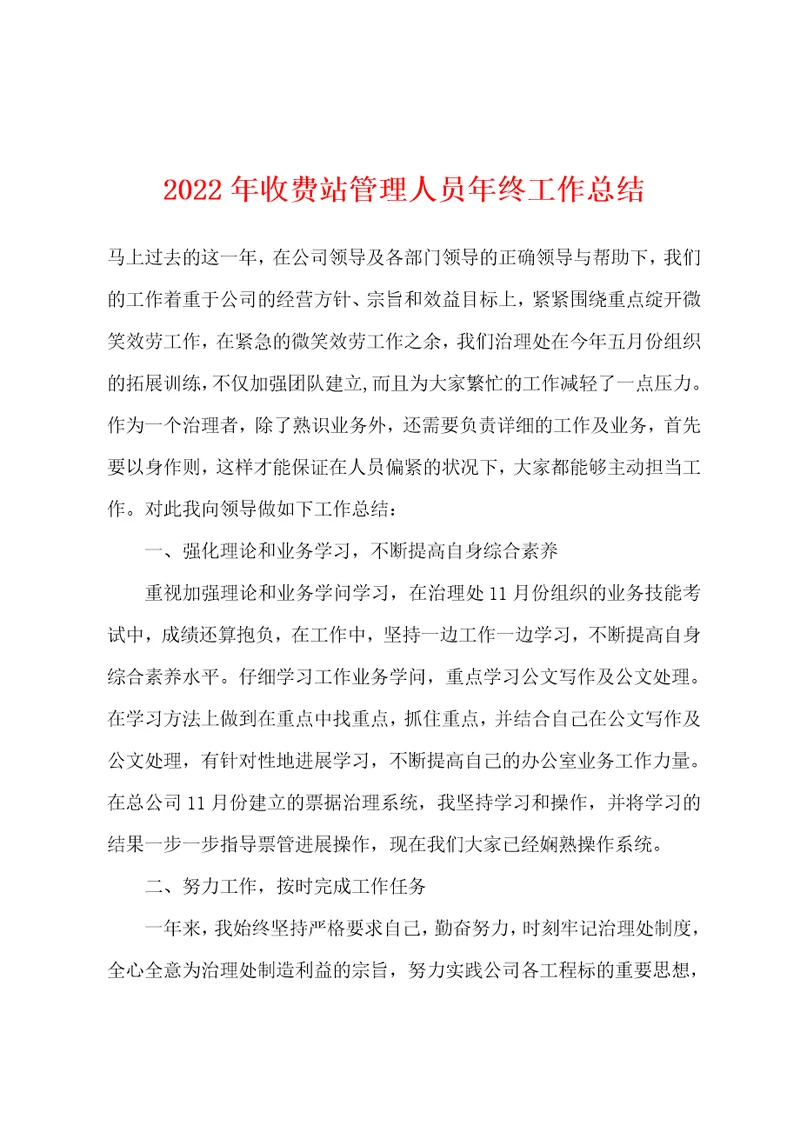 2022年收费站管理人员年终工作总结

马上过去的这一年，在公司领导及各部门领导的正确领导与帮助下，我们的工作着重于公司的经营方针、宗旨和效益目标上，紧紧围绕重点绽开微笑效劳工作，在紧急的微笑效劳工作之余，我们治理处在今年五月份组织的拓展训练，不仅加强团队建立，而且为大家繁忙的工作减轻了一点压力。作为一个治理者，除了熟识业务外，还需要负责详细的工作及业务，首先要以身作则，这样才能保证在人员偏紧的状况下，大家都能够主动担当工作。对此我向领导做如下工作总结：

一、强化理论和业务学习，不断提高自身综合素养

重视加强理论和业务学问学习，在治理处11月份组织的业务技能考试中，成绩还算抱负，在工作中，坚持一边工作一边学习，不断提高自身综合素养水平。仔细学习工作业务学问，重点学习公文写作及公文处理。在学习方法上做到在重点中找重点，抓住重点，并结合自己在公文写作及公文处理，有针对性地进展学习，不断提高自己的办公室业务工作力量。在总公司11月份建立的票据治理系统，我坚持学习和操作，并将学习的结果一步一步指导票管进展操作，现在我们大家已经娴熟操作系统。

二、努力工作，按时完成工作任务

一年来，我始终坚持严格要求自己，勤奋努力，时刻牢记治理处制度，全心全意为治理处制造利益的宗旨，努力实践公司各工程标的重要思想，